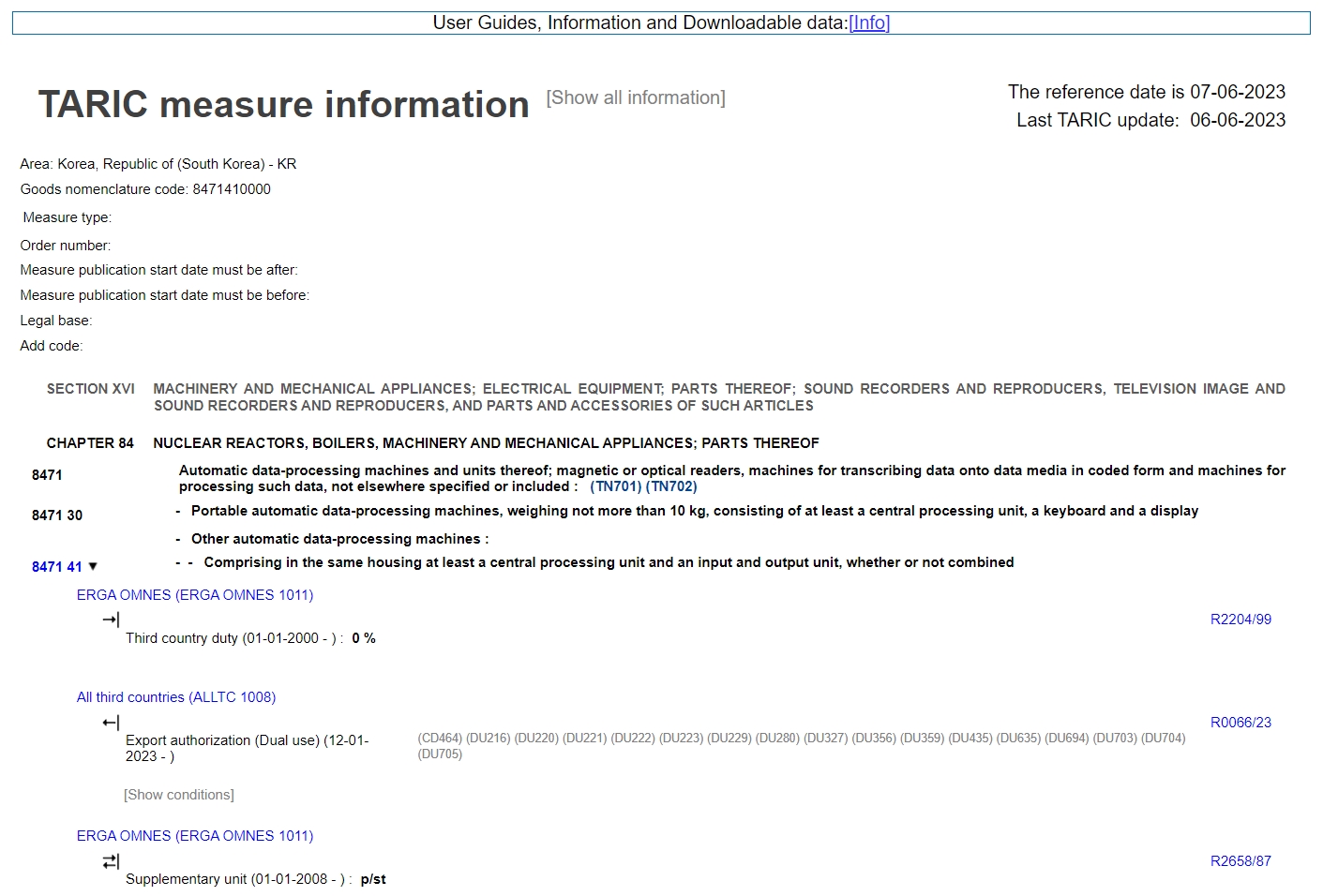 User Guides, Information and Downloadable data:[Info]

TARIC measure information [Show all information]

The reference date is 07-06-2023
Last TARIC update: 06-06-2023

Area: Korea, Republic of (South Korea) - KR
Goods nomenclature code: 8471410000
Measure type:
Order number:
Measure publication start date must be after:
Measure publication start date must be before:
Legal base:
Add code:

SECTION XVI MACHINERY AND MECHANICAL APPLIANCES; ELECTRICAL EQUIPMENT; PARTS THEREOF; SOUND RECORDERS AND REPRODUCERS, TELEVISION IMAGE AND SOUND RECORDERS AND REPRODUCERS, AND PARTS AND ACCESSORIES OF SUCH ARTICLES

CHAPTER 84 NUCLEAR REACTORS, BOILERS, MACHINERY AND MECHANICAL APPLIANCES; PARTS THEREOF

8471 Automatic data-processing machines and units thereof; magnetic or optical readers, machines for transcribing data onto data media in coded form and machines for processing such data, not elsewhere specified or included : (TN701) (TN702)

8471 30 - Portable automatic data-processing machines, weighing not more than 10 kg, consisting of at least a central processing unit, a keyboard and a display

- Other automatic data-processing machines :

8471 41 ▼ - - Comprising in the same housing at least a central processing unit and an input and output unit, whether or not combined

ERGA OMNES (ERGA OMNES 1011)

Third country duty (01-01-2000 - ) : 0 %

R2204/99

All third countries (ALLTC 1008)

Export authorization (Dual use) (12-01-2023 - )

(CD464) (DU216) (DU220) (DU221) (DU222) (DU223) (DU229) (DU280) (DU327) (DU356) (DU359) (DU435) (DU635) (DU694) (DU703) (DU704) (DU705)

R0066/23

[Show conditions]

ERGA OMNES (ERGA OMNES 1011)

Supplementary unit (01-01-2008 - ) : p/st

R2658/87